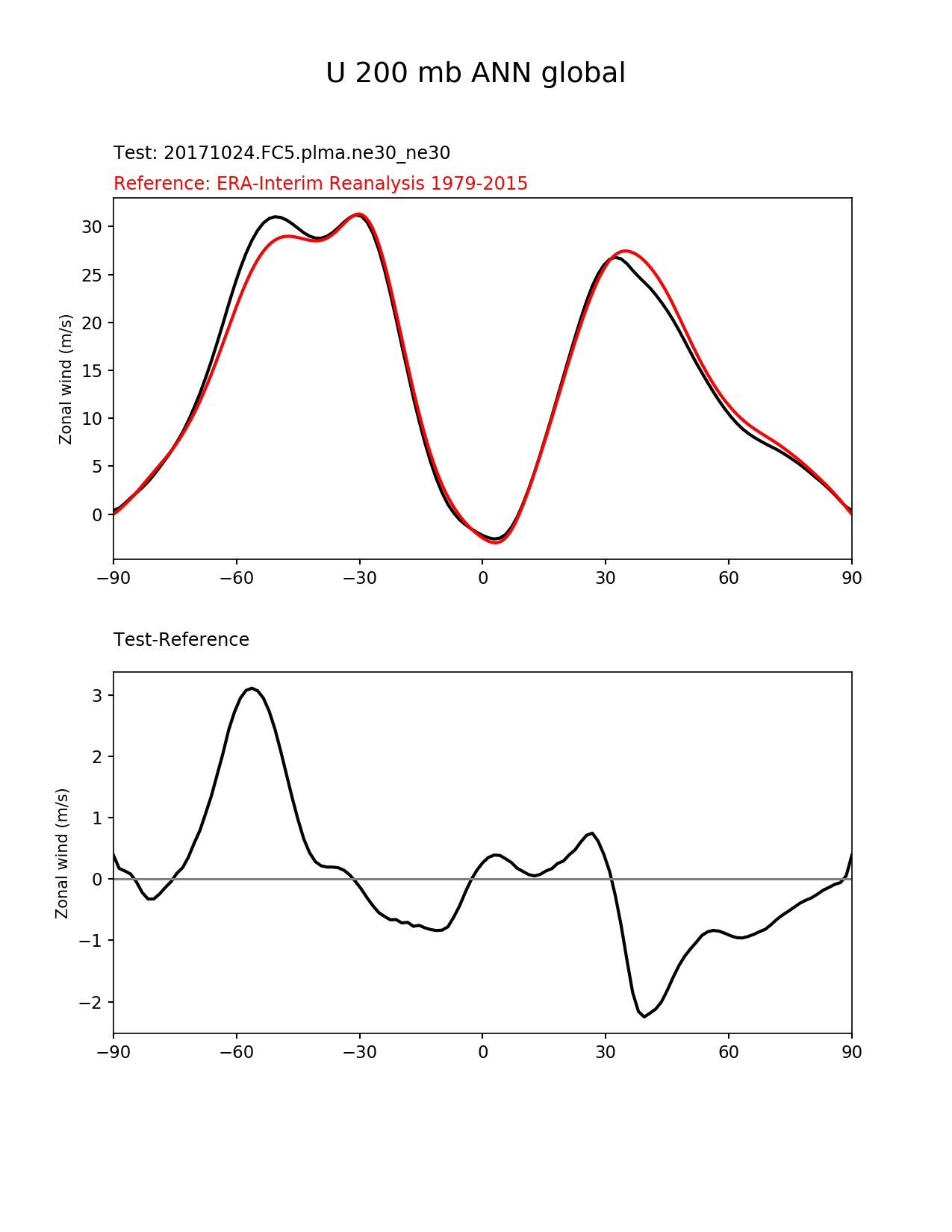 U 200 mb ANN global

Test: 20171024.FC5.plma.ne30_ne30

Reference: ERA-Interim Reanalysis 1979-2015

Zonal wind (m/s)

30
25
20
15
10
5
0

−90 −60 −30 0 30 60 90

Test-Reference

Zonal wind (m/s)

3
2
1
0
−1
−2

−90 −60 −30 0 30 60 90